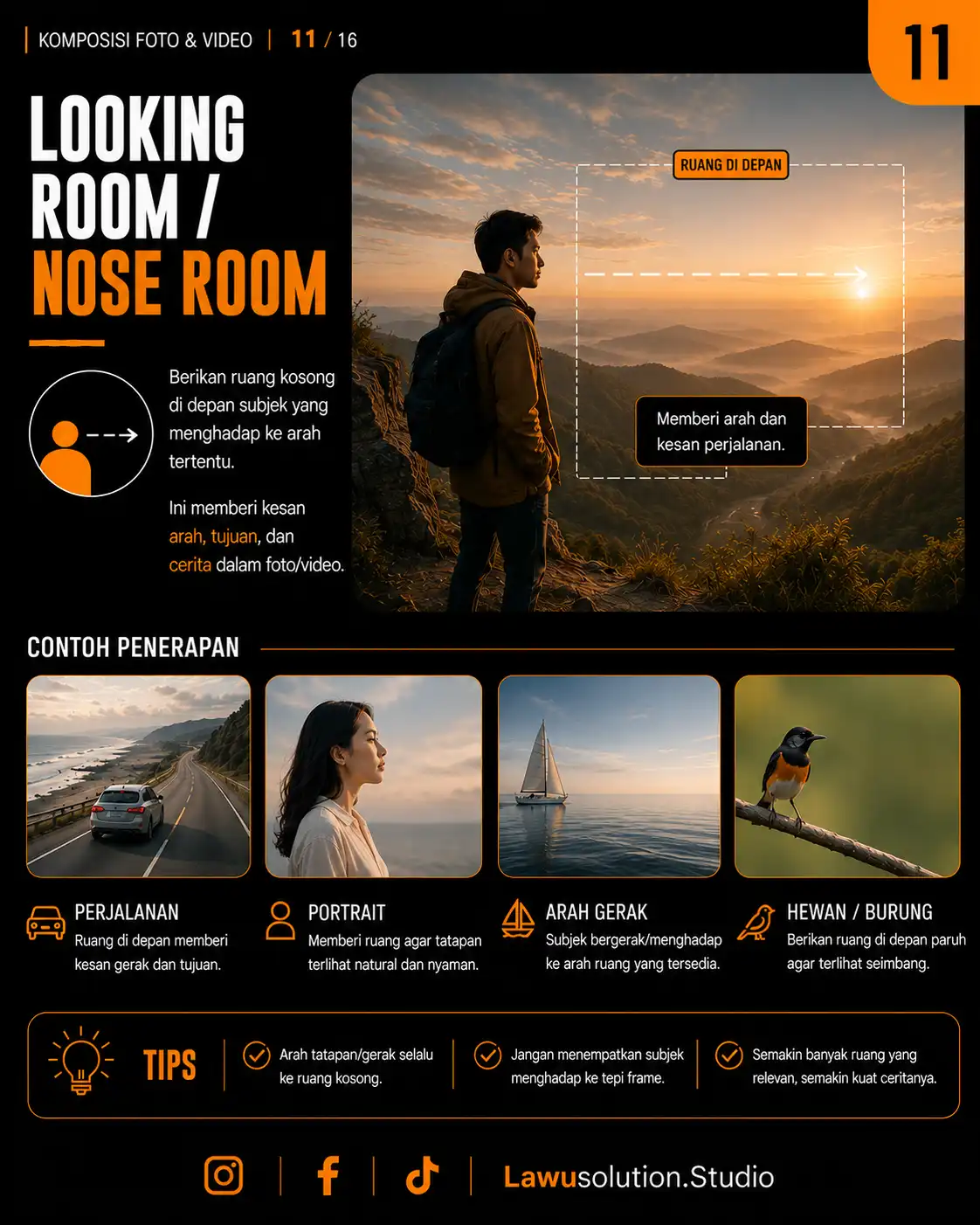 KOMPOSISI FOTO & VIDEO | 11 / 16

11

LOOKING ROOM / NOSE ROOM

Berikan ruang kosong di depan subjek yang menghadap ke arah tertentu.

Ini memberi kesan arah, tujuan, dan cerita dalam foto/video.

RUANG DI DEPAN

Memberi arah dan kesan perjalanan.

CONTOH PENERAPAN

PERJALANAN
Ruang di depan memberi kesan gerak dan tujuan.

PORTRAIT
Memberi ruang agar tatapan terlihat natural dan nyaman.

ARAH GERAK
Subjek bergerak/menghadap ke arah ruang yang tersedia.

HEWAN / BURUNG
Berikan ruang di depan paruh agar terlihat seimbang.

TIPS

Arah tatapan/gerak selalu ke ruang kosong.

Jangan menempatkan subjek menghadap ke tepi frame.

Semakin banyak ruang yang relevan, semakin kuat ceritanya.

Lawusolution.Studio